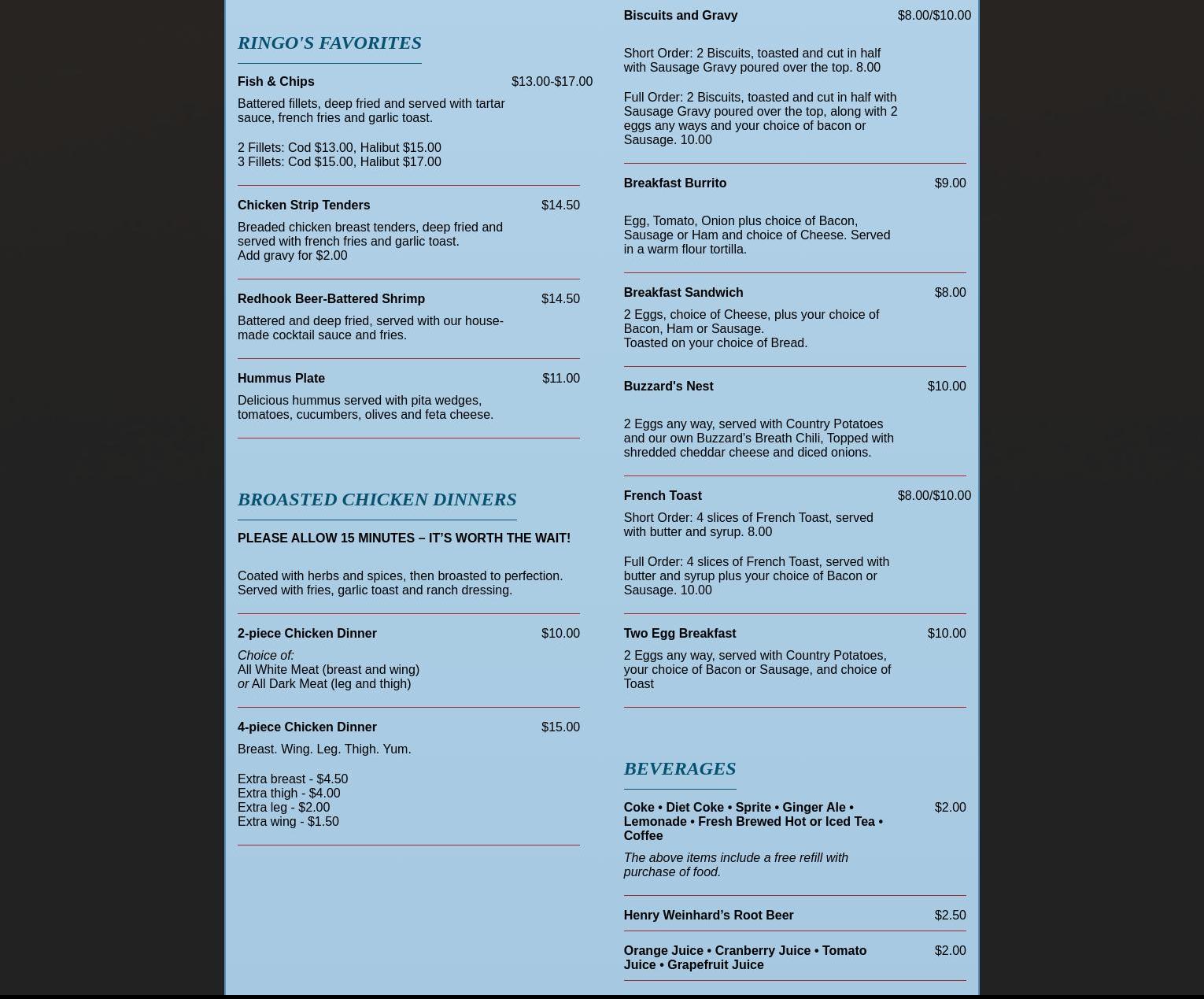 RINGO'S FAVORITES

Fish & Chips $13.00-$17.00

Battered fillets, deep fried and served with tartar sauce, french fries and garlic toast.

2 Fillets: Cod $13.00, Halibut $15.00
3 Fillets: Cod $15.00, Halibut $17.00

Chicken Strip Tenders $14.50

Breaded chicken breast tenders, deep fried and served with french fries and garlic toast.
Add gravy for $2.00

Redhook Beer-Battered Shrimp $14.50

Battered and deep fried, served with our house-made cocktail sauce and fries.

Hummus Plate $11.00

Delicious hummus served with pita wedges, tomatoes, cucumbers, olives and feta cheese.

BROASTED CHICKEN DINNERS

PLEASE ALLOW 15 MINUTES – IT'S WORTH THE WAIT!

Coated with herbs and spices, then broasted to perfection. Served with fries, garlic toast and ranch dressing.

2-piece Chicken Dinner $10.00

Choice of:
All White Meat (breast and wing)
or All Dark Meat (leg and thigh)

4-piece Chicken Dinner $15.00

Breast. Wing. Leg. Thigh. Yum.

Extra breast - $4.50
Extra thigh - $4.00
Extra leg - $2.00
Extra wing - $1.50

Biscuits and Gravy $8.00/$10.00

Short Order: 2 Biscuits, toasted and cut in half with Sausage Gravy poured over the top. 8.00

Full Order: 2 Biscuits, toasted and cut in half with Sausage Gravy poured over the top, along with 2 eggs any ways and your choice of bacon or Sausage. 10.00

Breakfast Burrito $9.00

Egg, Tomato, Onion plus choice of Bacon, Sausage or Ham and choice of Cheese. Served in a warm flour tortilla.

Breakfast Sandwich $8.00

2 Eggs, choice of Cheese, plus your choice of Bacon, Ham or Sausage.
Toasted on your choice of Bread.

Buzzard's Nest $10.00

2 Eggs any way, served with Country Potatoes and our own Buzzard's Breath Chili, Topped with shredded cheddar cheese and diced onions.

French Toast $8.00/$10.00

Short Order: 4 slices of French Toast, served with butter and syrup. 8.00

Full Order: 4 slices of French Toast, served with butter and syrup plus your choice of Bacon or Sausage. 10.00

Two Egg Breakfast $10.00

2 Eggs any way, served with Country Potatoes, your choice of Bacon or Sausage, and choice of Toast

BEVERAGES

Coke • Diet Coke • Sprite • Ginger Ale • Lemonade • Fresh Brewed Hot or Iced Tea • Coffee $2.00

The above items include a free refill with purchase of food.

Henry Weinhard's Root Beer $2.50

Orange Juice • Cranberry Juice • Tomato Juice • Grapefruit Juice $2.00